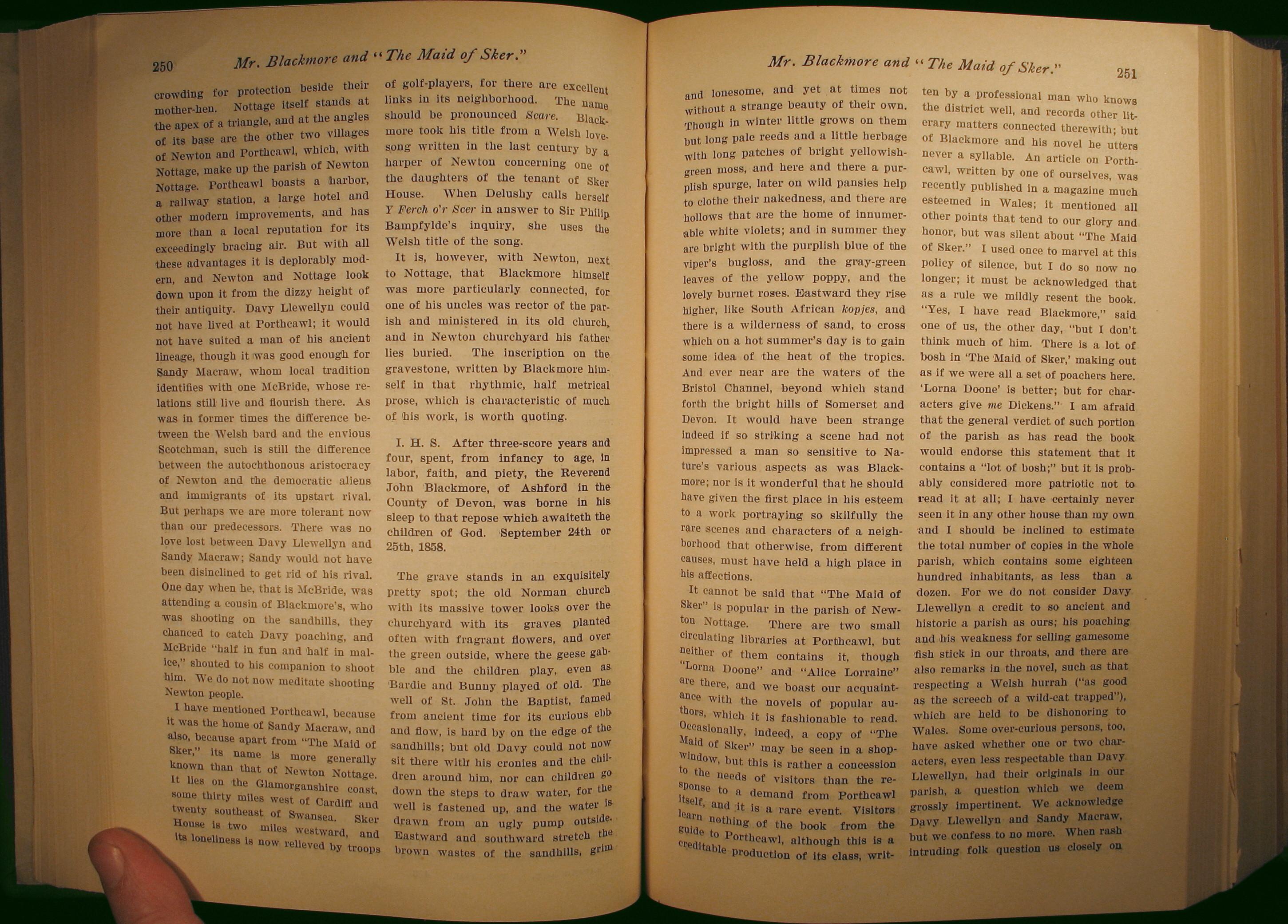 250 Mr. Blackmore and "The Maid of Sker."

crowding for protection beside their mother-hen. Nottage itself stands at the apex of a triangle, and at the angles of its base are the other two villages of Newton and Porthcawl, which, with Nottage, make up the parish of Newton Nottage. Porthcawl boasts a harbor, a railway station, a large hotel and other modern improvements, and has more than a local reputation for its exceedingly bracing air. But with all these advantages it is deplorably modern, and Newton and Nottage look down upon it from the dizzy height of their antiquity. Davy Llewellyn could not have lived at Porthcawl; it would not have suited a man of his ancient lineage, though it was good enough for Sandy Macraw, whom local tradition identifies with one McBride, whose relations still live and flourish there. As was in former times the difference between the Welsh bard and the envious Scotchman, such is still the difference between the autochthonous aristocracy of Newton and the democratic aliens and immigrants of its upstart rival. But perhaps we are more tolerant now than our predecessors. There was no love lost between Davy Llewellyn and Sandy Macraw; Sandy would not have been disinclined to get rid of his rival. One day when he, that is McBride, was attending a cousin of Blackmore's, who was shooting on the sandhills, they chanced to catch Davy poaching, and McBride "half in fun and half in malice," shouted to his companion to shoot him. We do not now meditate shooting Newton people.

I have mentioned Porthcawl, because it was the home of Sandy Macraw, and also, because apart from "The Maid of Sker," its name is more generally known than that of Newton Nottage. It lies on the Glamorganshire coast, some thirty miles west of Cardiff and twenty southeast of Swansea. Sker House is two miles westward, and its loneliness is now relieved by troops of golf-players, for there are excellent links in its neighborhood. The name should be pronounced Scare. Blackmore took his title from a Welsh love-song written in the last century by a harper of Newton concerning one of the daughters of the tenant of Sker House. When Delushy calls herself Y Ferch o'r Scer in answer to Sir Philip Bampfylde's inquiry, she uses the Welsh title of the song.

It is, however, with Newton, next to Nottage, that Blackmore himself was more particularly connected, for one of his uncles was rector of the parish and ministered in its old church, and in Newton churchyard his father lies buried. The inscription on the gravestone, written by Blackmore himself in that rhythmic, half metrical prose, which is characteristic of much of his work, is worth quoting.

I. H. S. After three-score years and four, spent, from infancy to age, in labor, faith, and piety, the Reverend John Blackmore, of Ashford in the County of Devon, was borne in his sleep to that repose which awaiteth the children of God. September 24th or 25th, 1858.

The grave stands in an exquisitely pretty spot; the old Norman church with its massive tower looks over the churchyard with its graves planted often with fragrant flowers, and over the green outside, where the geese gabble and the children play, even as Bardie and Bunny played of old. The well of St. John the Baptist, famed from ancient time for its curious ebb and flow, is hard by on the edge of the sandhills; but old Davy could not now sit there with his cronies and the children around him, nor can children go down the steps to draw water, for the well is fastened up, and the water is drawn from an ugly pump outside. Eastward and southward stretch the brown wastes of the sandhills, grim

Mr. Blackmore and "The Maid of Sker." 251

and lonesome, and yet at times not without a strange beauty of their own. Though in winter little grows on them but long pale reeds and a little herbage with long patches of bright yellowish-green moss, and here and there a purplish spurge, later on wild pansies help to clothe their nakedness, and there are hollows that are the home of innumerable white violets; and in summer they are bright with the purplish blue of the viper's bugloss, and the gray-green leaves of the yellow poppy, and the lovely burnet roses. Eastward they rise higher, like South African kopjes, and there is a wilderness of sand, to cross which on a hot summer's day is to gain some idea of the heat of the tropics. And ever near are the waters of the Bristol Channel, beyond which stand forth the bright hills of Somerset and Devon. It would have been strange indeed if so striking a scene had not impressed a man so sensitive to Nature's various aspects as was Blackmore; nor is it wonderful that he should have given the first place in his esteem to a work portraying so skilfully the rare scenes and characters of a neighborhood that otherwise, from different causes, must have held a high place in his affections.

It cannot be said that "The Maid of Sker" is popular in the parish of Newton Nottage. There are two small circulating libraries at Porthcawl, but neither of them contains it, though "Lorna Doone" and "Alice Lorraine" are there, and we boast our acquaintance with the novels of popular authors, which it is fashionable to read. Occasionally, indeed, a copy of "The Maid of Sker" may be seen in a shop-window, but this is rather a concession to the needs of visitors than the response to a demand from Porthcawl itself, and it is a rare event. Visitors learn nothing of the book from the guide to Porthcawl, although this is a creditable production of its class, written by a professional man who knows the district well, and records other literary matters connected therewith; but of Blackmore and his novel he utters never a syllable. An article on Porthcawl, written by one of ourselves, was recently published in a magazine much esteemed in Wales; it mentioned all other points that tend to our glory and honor, but was silent about "The Maid of Sker." I used once to marvel at this policy of silence, but I do so now no longer; it must be acknowledged that as a rule we mildly resent the book. "Yes, I have read Blackmore," said one of us, the other day, "but I don't think much of him. There is a lot of bosh in 'The Maid of Sker,' making out as if we were all a set of poachers here. 'Lorna Doone' is better; but for characters give me Dickens." I am afraid that the general verdict of such portion of the parish as has read the book would endorse this statement that it contains a "lot of bosh;" but it is probably considered more patriotic not to read it at all; I have certainly never seen it in any other house than my own and I should be inclined to estimate the total number of copies in the whole parish, which contains some eighteen hundred inhabitants, as less than a dozen. For we do not consider Davy Llewellyn a credit to so ancient and historic a parish as ours; his poaching and his weakness for selling gamesome fish stick in our throats, and there are also remarks in the novel, such as that respecting a Welsh hurrah ("as good as the screech of a wild-cat trapped"), which are held to be dishonoring to Wales. Some over-curious persons, too, have asked whether one or two characters, even less respectable than Davy Llewellyn, had their originals in our parish, a question which we deem grossly impertinent. We acknowledge Davy Llewellyn and Sandy Macraw, but we confess to no more. When rash intruding folk question us closely on